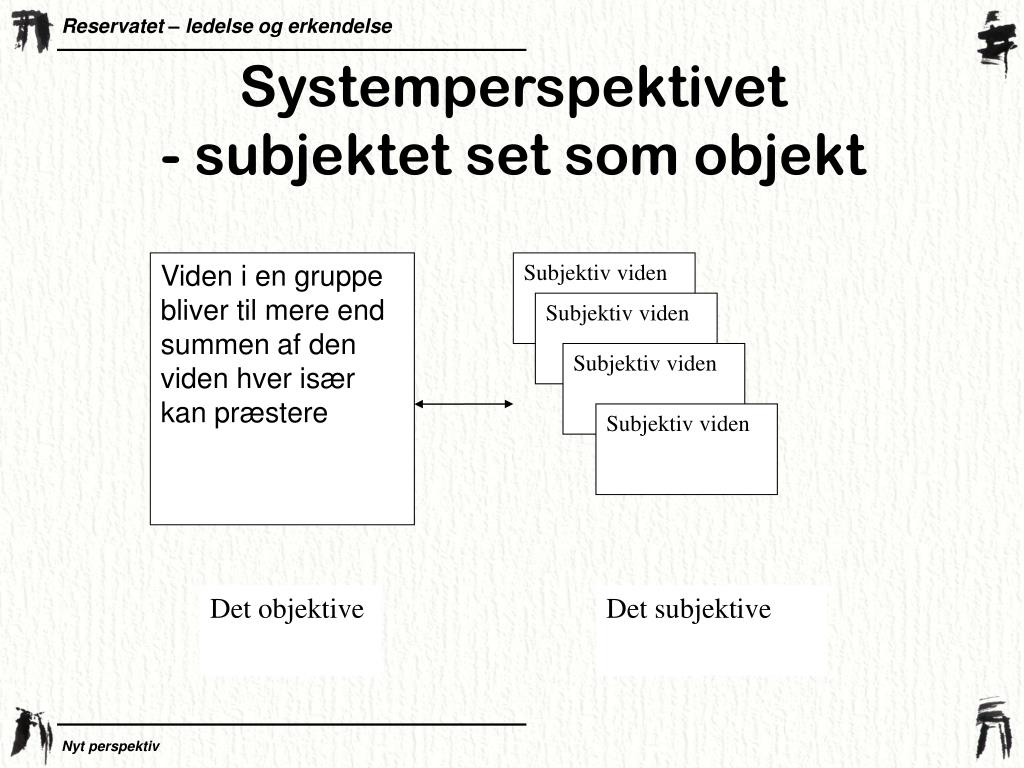 Reservatet – ledelse og erkendelse

Systemperspektivet
- subjektet set som objekt

Viden i en gruppe bliver til mere end summen af den viden hver især kan præstere

Subjektiv viden

Subjektiv viden

Subjektiv viden

Subjektiv viden

Det objektive

Det subjektive

Nyt perspektiv